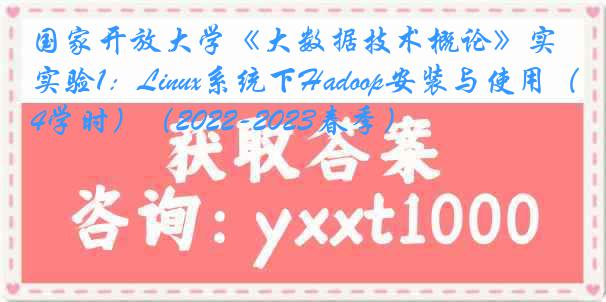 国家开放大学《大数据技术概论》实
实验1：Linux系统下Hadoop安装与使用（4学时）（2022-2023春季）

获取答案
咨询：yxxt1000